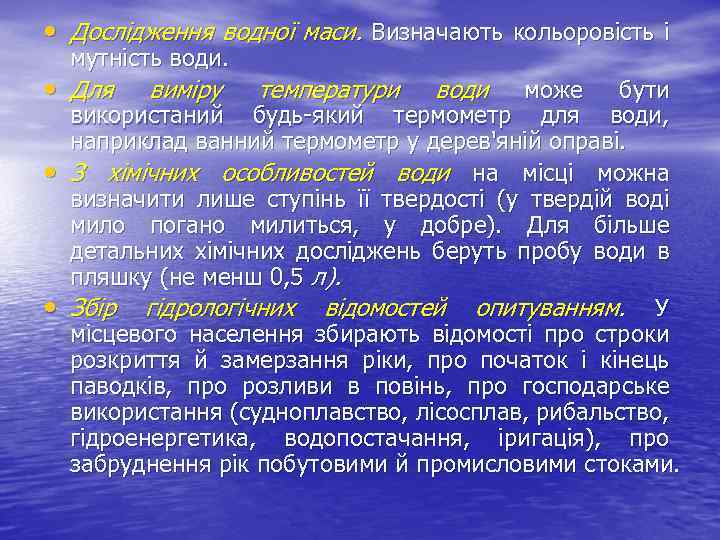 • Дослідження водної маси. Визначають кольоровість і мутність води.

• Для виміру температури води може бути використаний будь-який термометр для води, наприклад ванний термометр у дерев'яній оправі.

• З хімічних особливостей води на місці можна визначити лише ступінь її твердості (у твердій воді мило погано милиться, у добре). Для більше детальних хімічних досліджень беруть пробу води в пляшку (не менш 0,5 л).

• Збір гідрологічних відомостей опитуванням. У місцевого населення збирають відомості про строки розкриття й замерзання ріки, про початок і кінець паводків, про розливи в повінь, про господарське використання (судноплавство, лісосплав, рибальство, гідроенергетика, водопостачання, іригація), про забруднення рік побутовими й промисловими стоками.